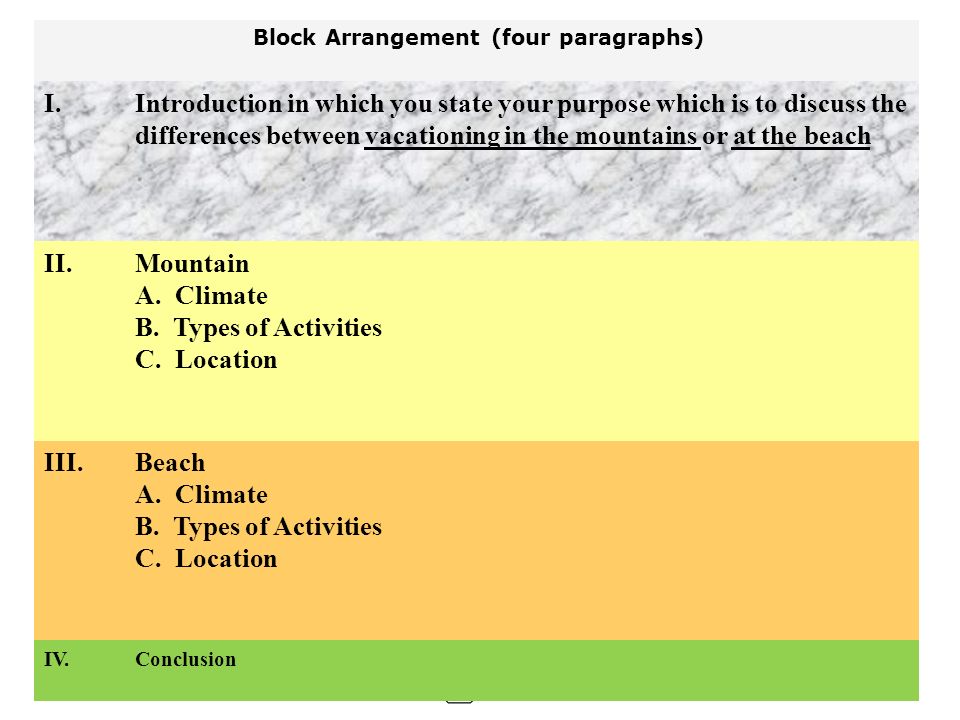 Block Arrangement (four paragraphs)

I. Introduction in which you state your purpose which is to discuss the differences between vacationing in the mountains or at the beach

II. Mountain
A. Climate
B. Types of Activities
C. Location

III. Beach
A. Climate
B. Types of Activities
C. Location

IV. Conclusion